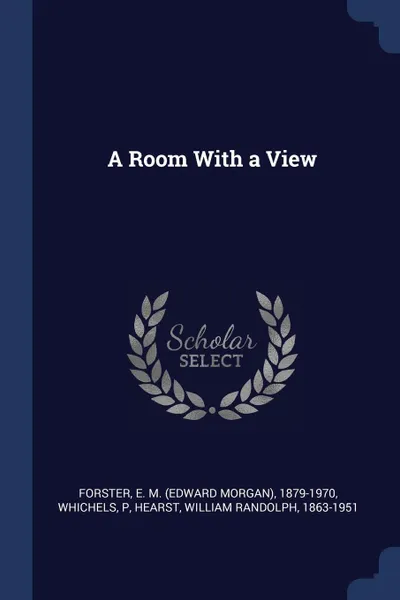 A Room With a View

Scholar
SELECT

FORSTER, E. M. (EDWARD MORGAN), 1879-1970, WHICHELS, P, HEARST, WILLIAM RANDOLPH, 1863-1951